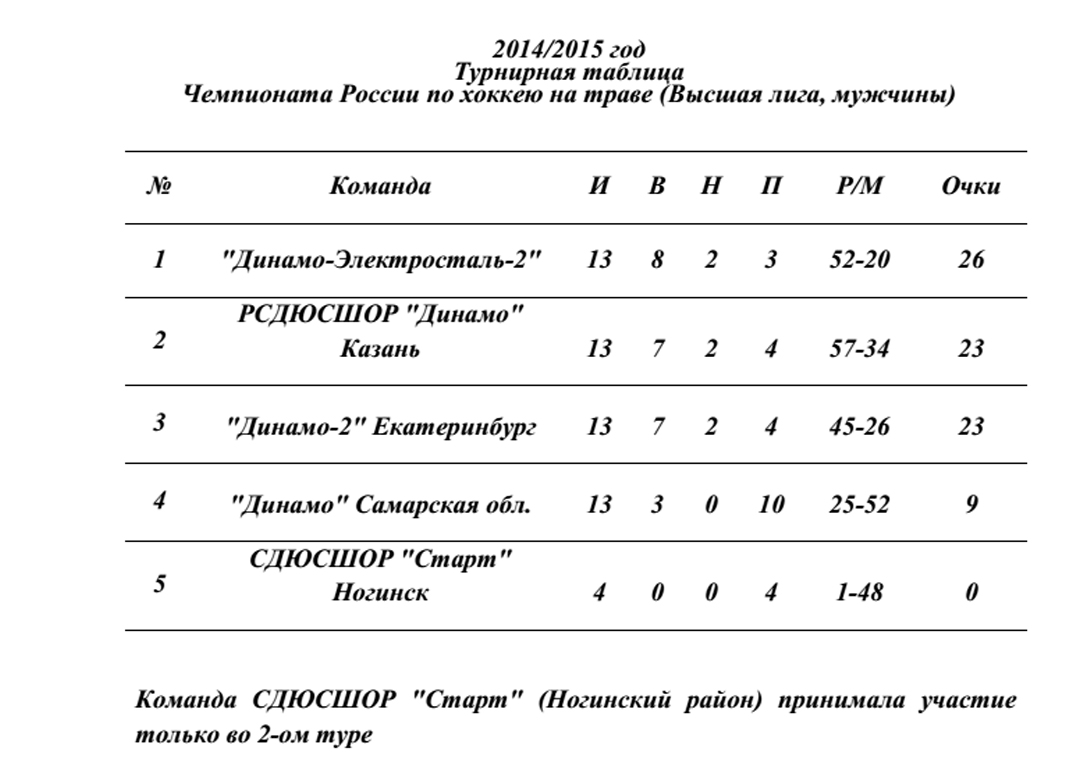 2014/2015 год
Турнирная таблица
Чемпионата России по хоккею на траве (Высшая лига, мужчины)

| № | Команда | И | В | Н | П | Р/М | Очки |
|---|---|---|---|---|---|---|---|
| 1 | "Динамо-Электросталь-2" | 13 | 8 | 2 | 3 | 52-20 | 26 |
| 2 | РСДЮСШОР "Динамо" Казань | 13 | 7 | 2 | 4 | 57-34 | 23 |
| 3 | "Динамо-2" Екатеринбург | 13 | 7 | 2 | 4 | 45-26 | 23 |
| 4 | "Динамо" Самарская обл. | 13 | 3 | 0 | 10 | 25-52 | 9 |
| 5 | СДЮСШОР "Старт" Ногинск | 4 | 0 | 0 | 4 | 1-48 | 0 |

Команда СДЮСШОР "Старт" (Ногинский район) принимала участие только во 2-ом туре